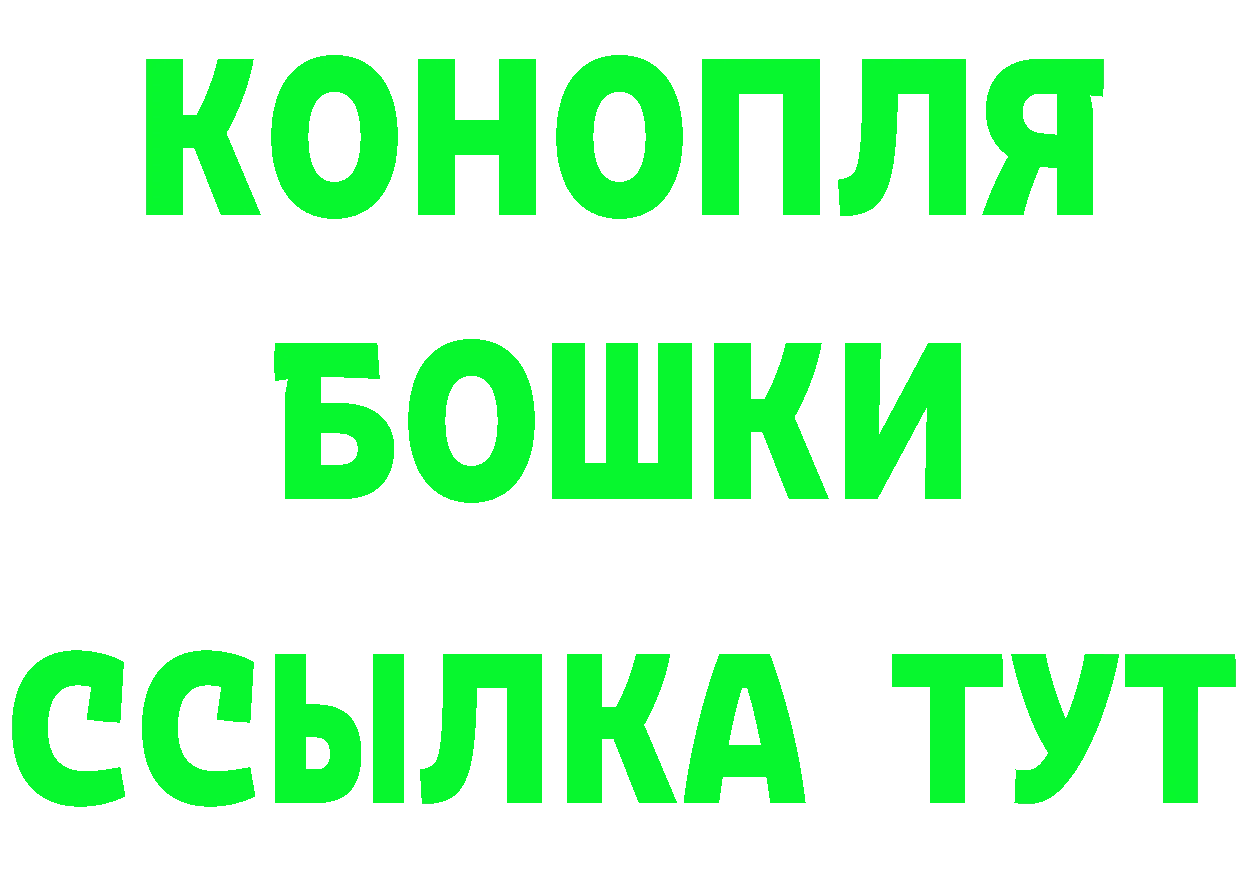 КОНОПЛЯ
БОШКИ
ССЫЛКА ТУТ